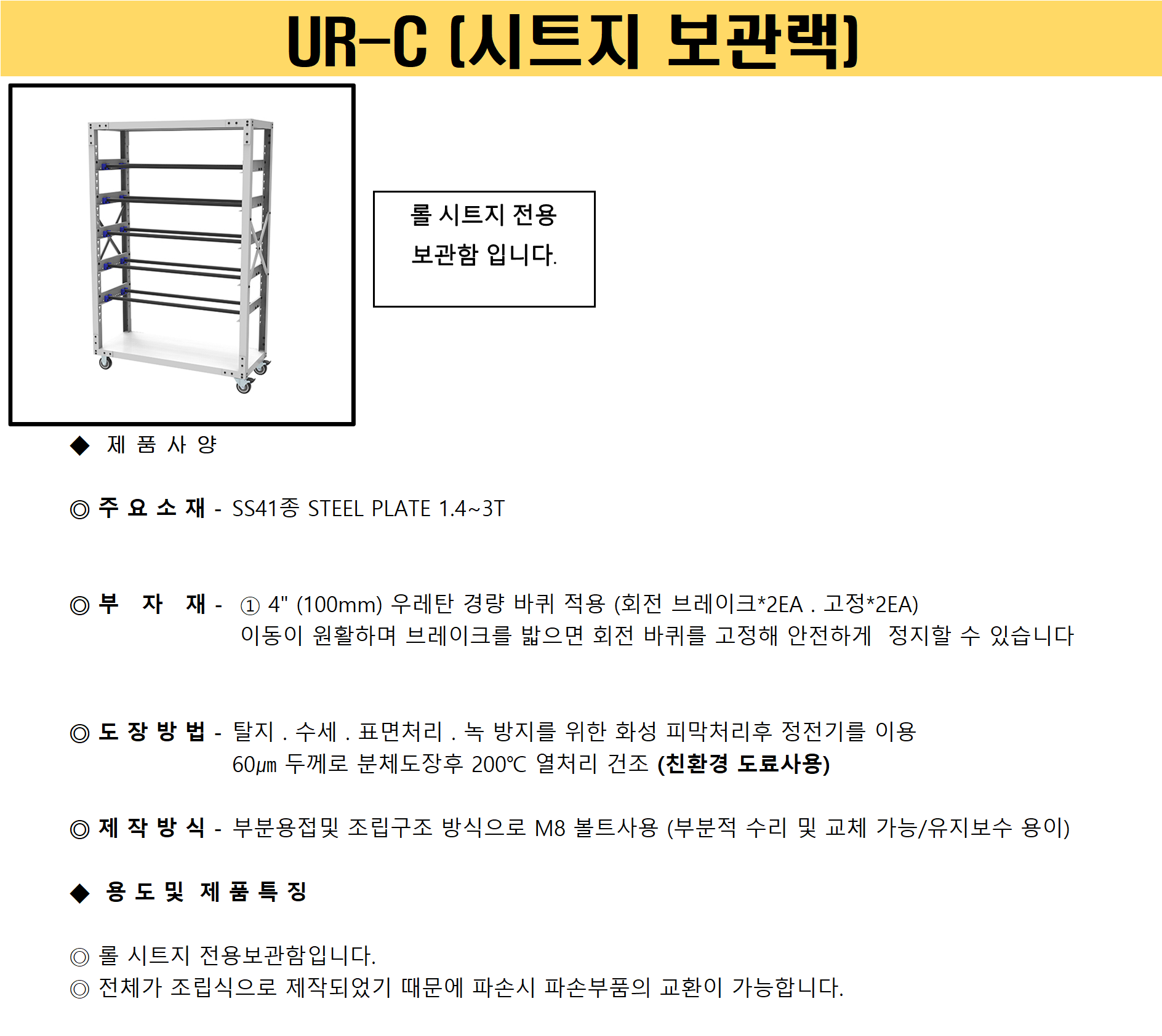 UR-C (시트지 보관랙)

롤 시트지 전용 보관함 입니다.

◆ 제 품 사 양

◎ 주 요 소 재 - SS41종 STEEL PLATE 1.4~3T

◎ 부 자 재 - ① 4" (100mm) 우레탄 경량 바퀴 적용 (회전 브레이크*2EA . 고정*2EA) 이동이 원활하며 브레이크를 밟으면 회전 바퀴를 고정해 안전하게 정지할 수 있습니다

◎ 도 장 방 법 - 탈지 . 수세 . 표면처리 . 녹 방지를 위한 화성 피막처리후 정전기를 이용 60㎛ 두께로 분체도장후 200℃ 열처리 건조 (친환경 도료사용)

◎ 제 작 방 식 - 부분용접및 조립구조 방식으로 M8 볼트사용 (부분적 수리 및 교체 가능/유지보수 용이)

◆ 용 도 및 제 품 특 징

◎ 롤 시트지 전용보관함입니다.
◎ 전체가 조립식으로 제작되었기 때문에 파손시 파손부품의 교환이 가능합니다.